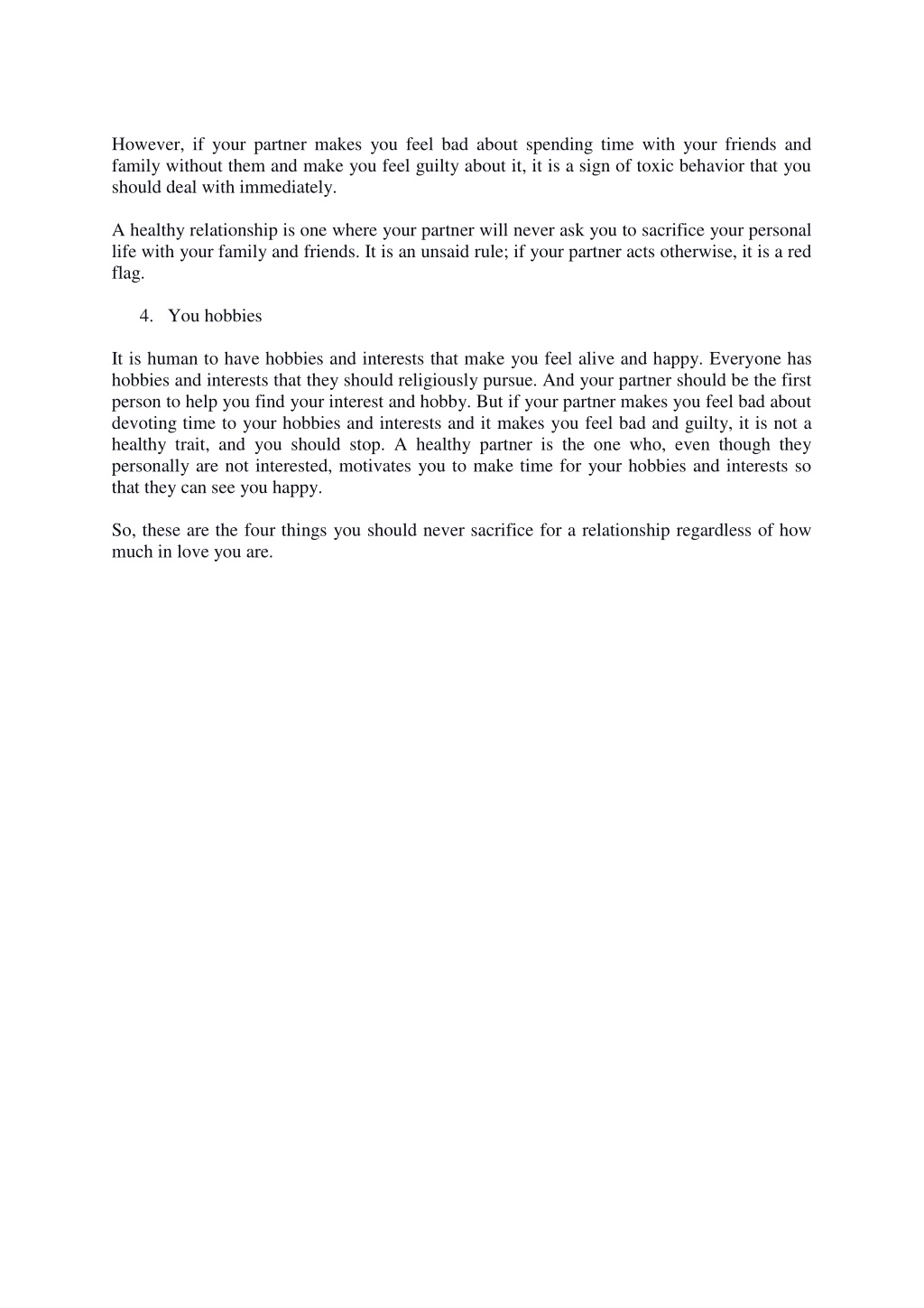 However, if your partner makes you feel bad about spending time with your friends and family without them and make you feel guilty about it, it is a sign of toxic behavior that you should deal with immediately.

A healthy relationship is one where your partner will never ask you to sacrifice your personal life with your family and friends. It is an unsaid rule; if your partner acts otherwise, it is a red flag.

4. You hobbies

It is human to have hobbies and interests that make you feel alive and happy. Everyone has hobbies and interests that they should religiously pursue. And your partner should be the first person to help you find your interest and hobby. But if your partner makes you feel bad about devoting time to your hobbies and interests and it makes you feel bad and guilty, it is not a healthy trait, and you should stop. A healthy partner is the one who, even though they personally are not interested, motivates you to make time for your hobbies and interests so that they can see you happy.

So, these are the four things you should never sacrifice for a relationship regardless of how much in love you are.